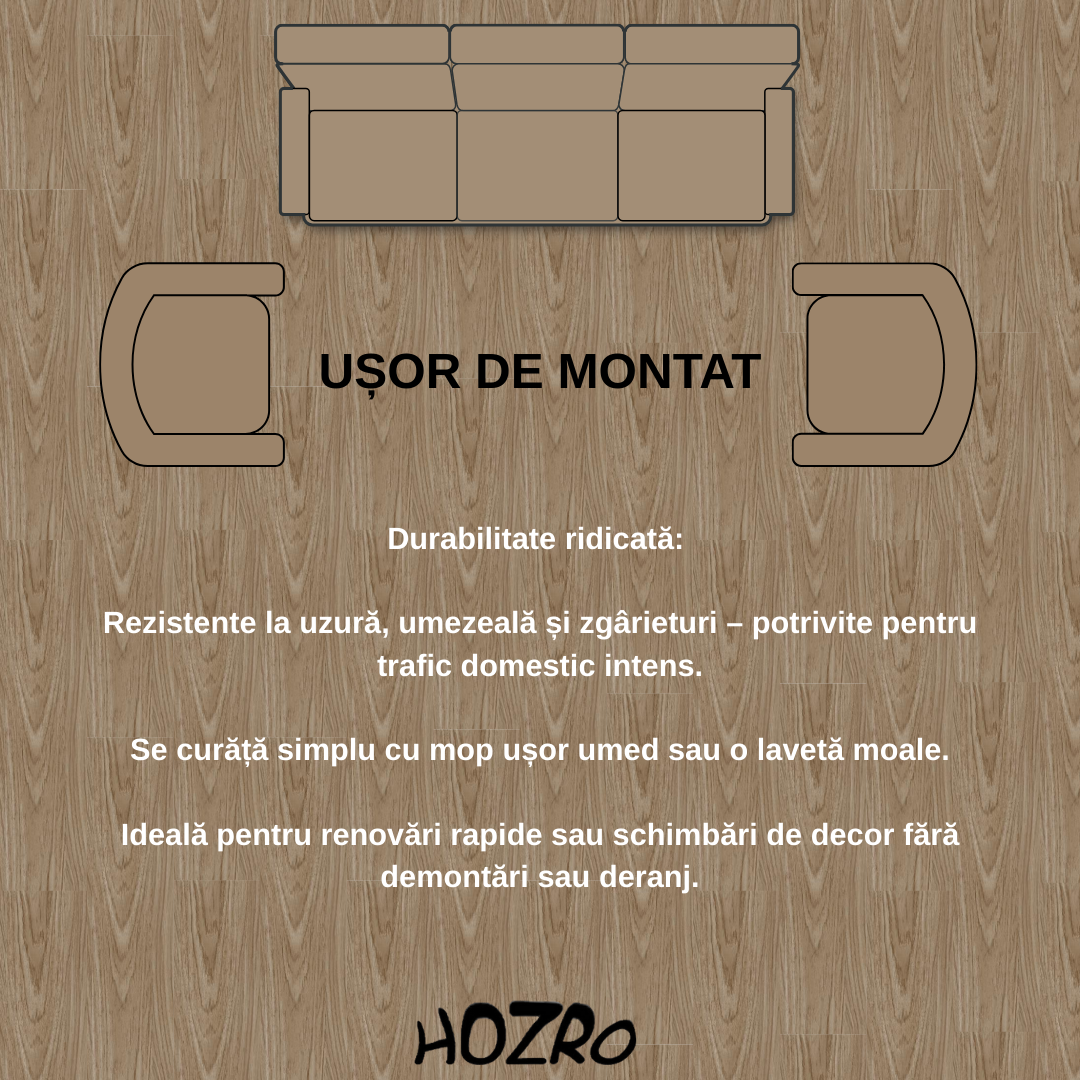 UȘOR DE MONTAT

Durabilitate ridicată:

Rezistente la uzură, umezeală și zgârieturi – potrivite pentru trafic domestic intens.

Se curăță simplu cu mop ușor umed sau o lavetă moale.

Ideală pentru renovări rapide sau schimbări de decor fără demontări sau deranj.

HOZRO